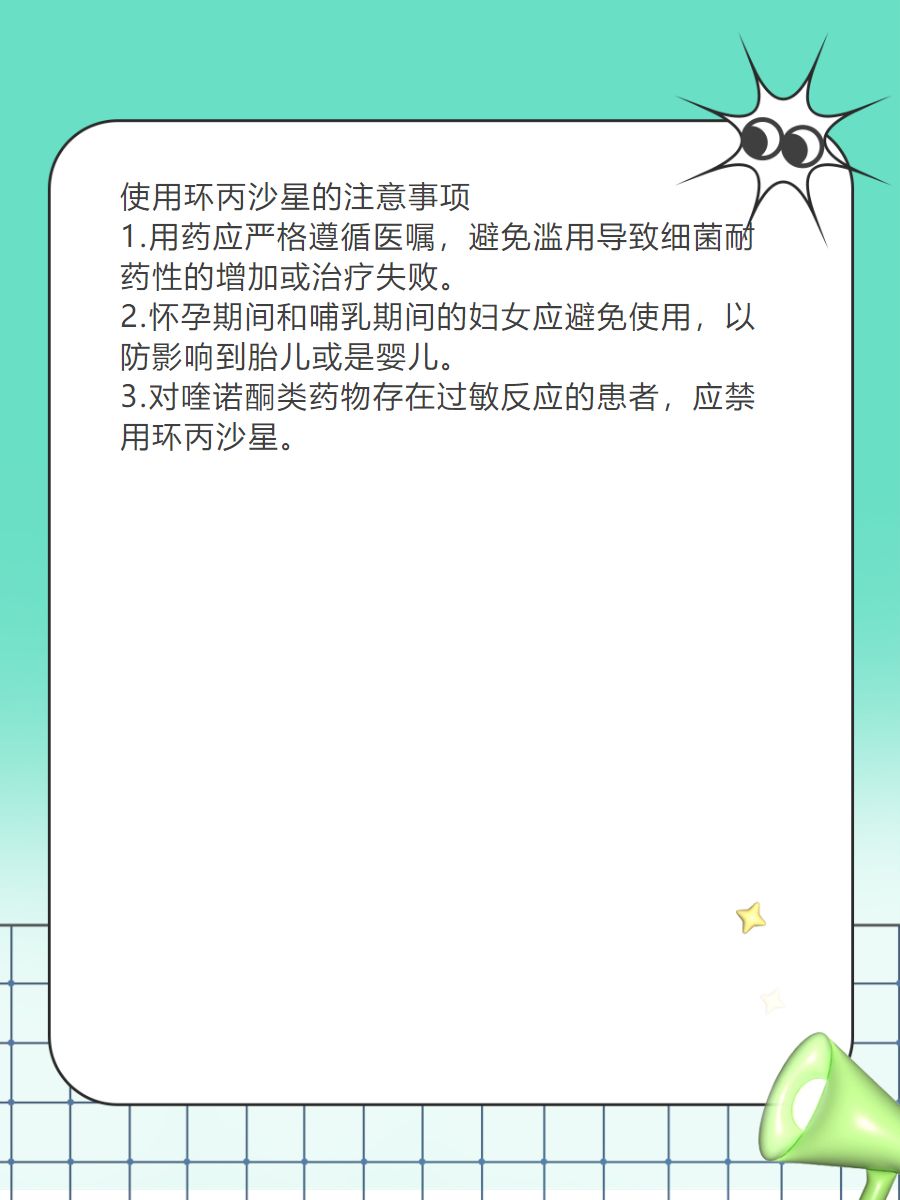 使用环丙沙星的注意事项

1.用药应严格遵循医嘱，避免滥用导致细菌耐药性的增加或治疗失败。

2.怀孕期间和哺乳期间的妇女应避免使用，以防影响到胎儿或是婴儿。

3.对喹诺酮类药物存在过敏反应的患者，应禁用环丙沙星。